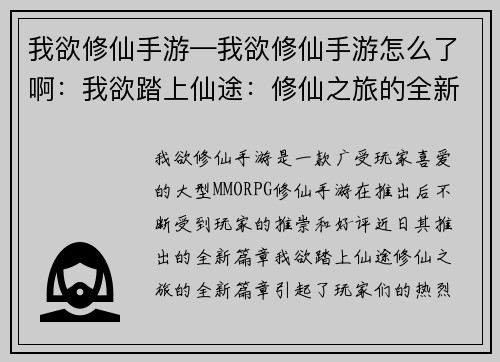 我欲修仙手游—我欲修仙手游怎么了啊：我欲踏上仙途：修仙之旅的全新

我欲修仙手游是一款广受玩家喜爱的大型MMORPG修仙手游在推出后不断受到玩家的推崇和好评近日其推出的全新篇章我欲踏上仙途修仙之旅的全新篇章引起了玩家们的热烈